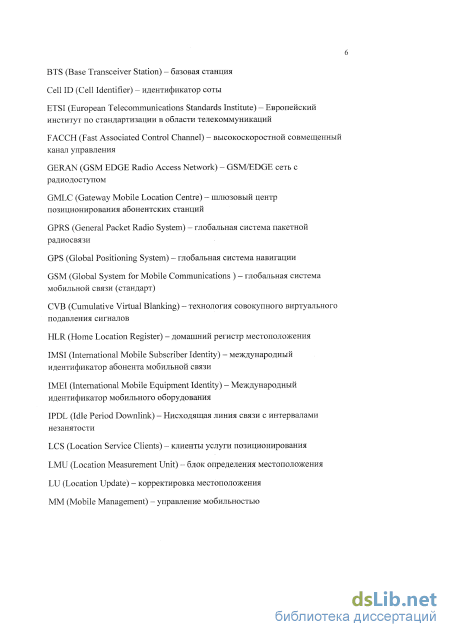 6

BTS (Base Transceiver Station) – базовая станция

Cell ID (Cell Identifier) – идентификатор соты

ETSI (European Telecommunications Standards Institute) – Европейский институт по стандартизации в области телекоммуникаций

FACCH (Fast Associated Control Channel) – высокоскоростной совмещенный канал управления

GERAN (GSM EDGE Radio Access Network) – GSM/EDGE сеть с радиодоступом

GMLC (Gateway Mobile Location Centre) – шлюзовый центр позиционирования абонентских станций

GPRS (General Packet Radio System) – глобальная система пакетной радиосвязи

GPS (Global Positioning System) – глобальная система навигации

GSM (Global System for Mobile Communications ) – глобальная система мобильной связи (стандарт)

CVB (Cumulative Virtual Blanking) – технология совокупного виртуального подавления сигналов

HLR (Home Location Register) – домашний регистр местоположения

IMSI (International Mobile Subscriber Identity) – международный идентификатор абонента мобильной связи

IMEI (International Mobile Equipment Identity) – Международный идентификатор мобильного оборудования

IPDL (Idle Period Downlink) – Нисходящая линия связи с интервалами незанятости

LCS (Location Service Clients) – клиенты услуги позиционирования

LMU (Location Measurement Unit) – блок определения местоположения

LU (Location Update) – корректировка местоположения

MM (Mobile Management) – управление мобильностью

dsLib.net
библиотека диссертаций